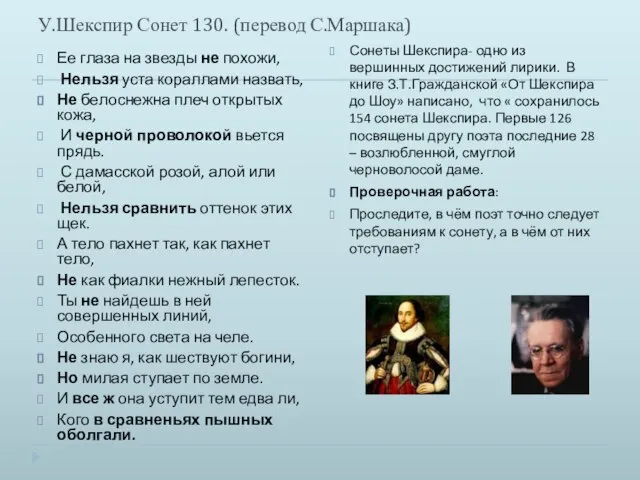 У.Шекспир Сонет 130. (перевод С.Маршака)

Ее глаза на звезды не похожи,

Нельзя уста кораллами назвать,

Не белоснежна плеч открытых кожа,

И черной проволокой вьется прядь.

С дамасской розой, алой или белой,

Нельзя сравнить оттенок этих щек.

А тело пахнет так, как пахнет тело,

Не как фиалки нежный лепесток.

Ты не найдешь в ней совершенных линий,

Особенного света на челе.

Не знаю я, как шествуют богини,

Но милая ступает по земле.

И все ж она уступит тем едва ли,

Кого в сравненьях пышных оболгали.

Сонеты Шекспира- одно из вершинных достижений лирики. В книге З.Т.Гражданской «От Шекспира до Шоу» написано, что « сохранилось 154 сонета Шекспира. Первые 126 посвящены другу поэта последние 28 – возлюбленной, смуглой черноволосой даме.

Проверочная работа:

Проследите, в чём поэт точно следует требованиям к сонету, а в чём от них отступает?